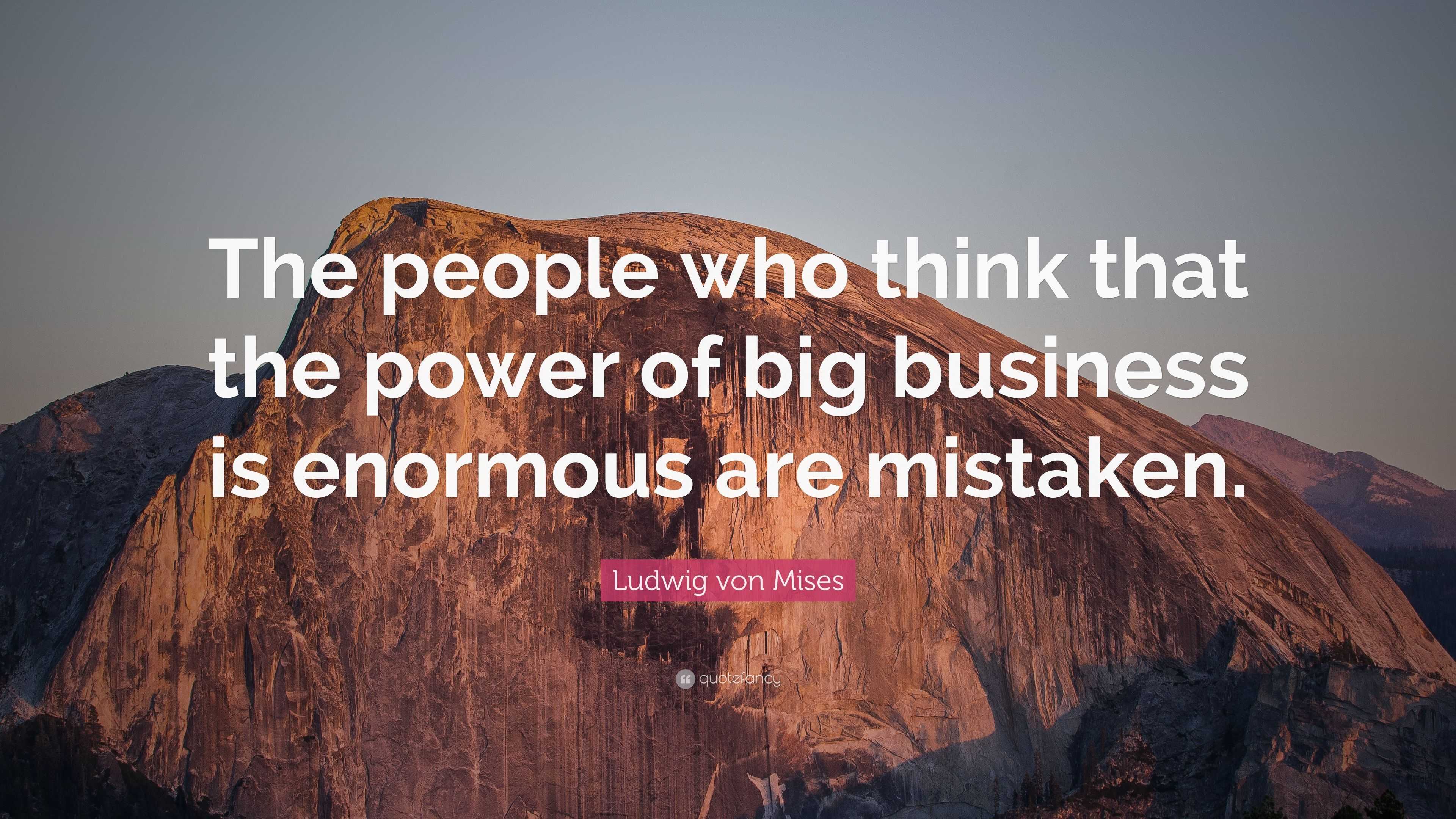 The people who think that the power of big business is enormous are mistaken.

Ludwig von Mises

quotefancy